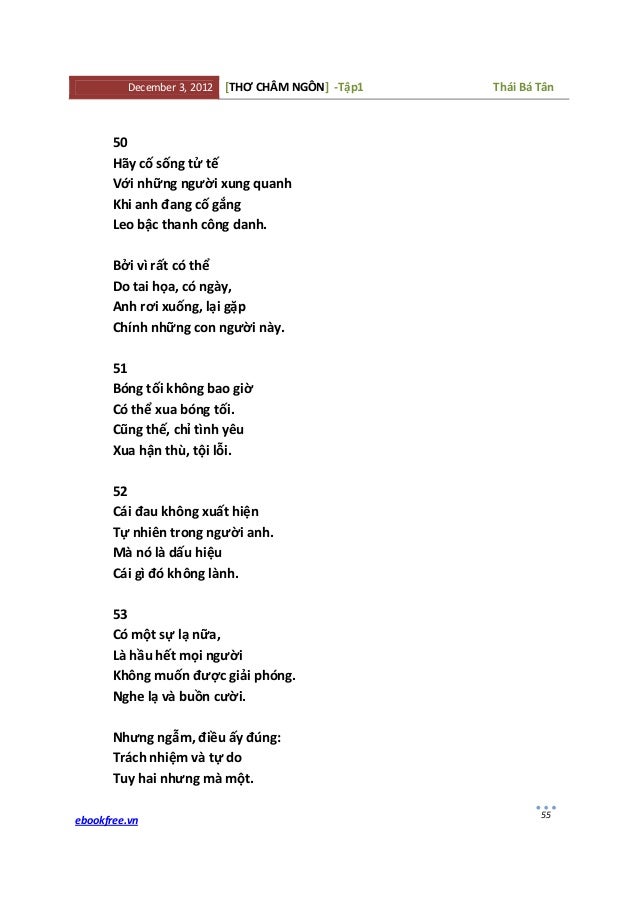 December 3, 2012 [THƠ CHÂM NGÔN] -Tập1 Thái Bá Tân

50
Hãy cố sống tử tế
Với những người xung quanh
Khi anh đang cố gắng
Leo bậc thanh công danh.

Bởi vì rất có thể
Do tai họa, có ngày,
Anh rơi xuống, lại gặp
Chính những con người này.

51
Bóng tối không bao giờ
Có thể xua bóng tối.
Cũng thế, chỉ tình yêu
Xua hận thù, tội lỗi.

52
Cái đau không xuất hiện
Tự nhiên trong người anh.
Mà nó là dấu hiệu
Cái gì đó không lành.

53
Có một sự lạ nữa,
Là hầu hết mọi người
Không muốn được giải phóng.
Nghe lạ và buồn cười.

Nhưng ngẫm, điều ấy đúng:
Trách nhiệm và tự do
Tuy hai nhưng mà một.

ebookfree.vn
55